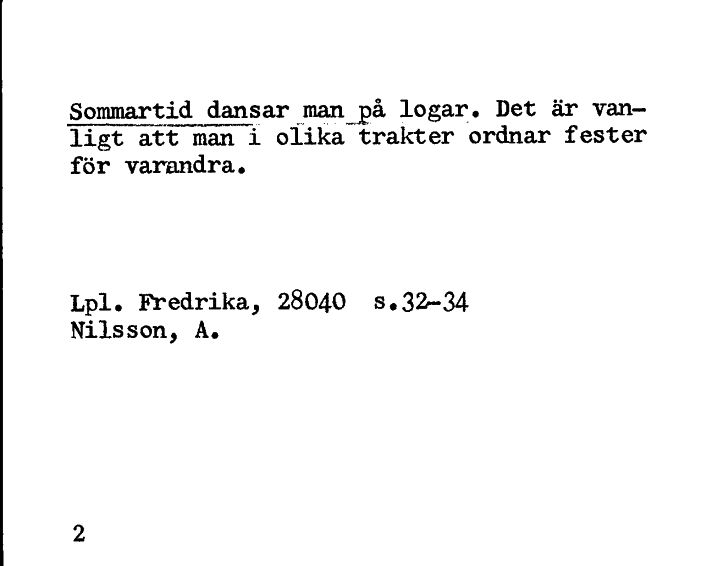 Sommartid dansar man på logar. Det är vanligt att man i olika trakter ordnar fester för varandra.

Lpl. Fredrika, 28040 s.32-34
Nilsson, A.

2